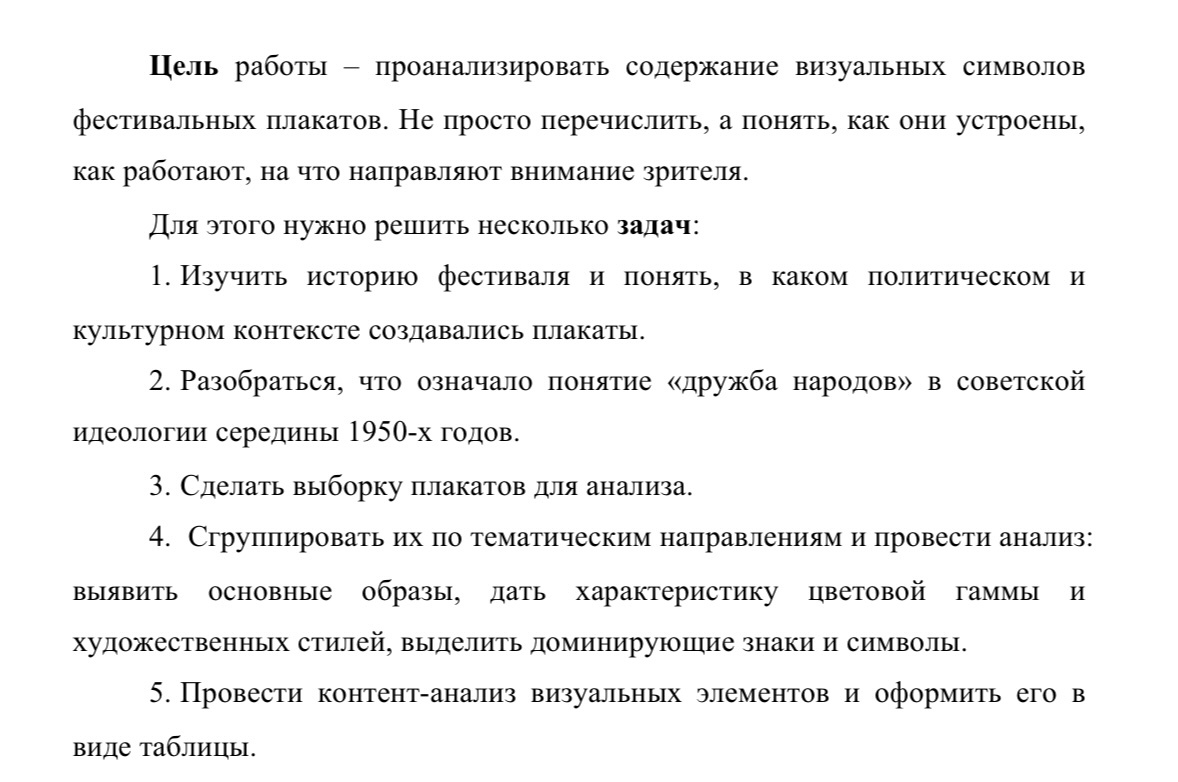 Цель работы – проанализировать содержание визуальных символов фестивальных плакатов. Не просто перечислить, а понять, как они устроены, как работают, на что направляют внимание зрителя.

Для этого нужно решить несколько задач:

1. Изучить историю фестиваля и понять, в каком политическом и культурном контексте создавались плакаты.

2. Разобраться, что означало понятие «дружба народов» в советской идеологии середины 1950-х годов.

3. Сделать выборку плакатов для анализа.

4. Сгруппировать их по тематическим направлениям и провести анализ: выявить основные образы, дать характеристику цветовой гаммы и художественных стилей, выделить доминирующие знаки и символы.

5. Провести контент-анализ визуальных элементов и оформить его в виде таблицы.